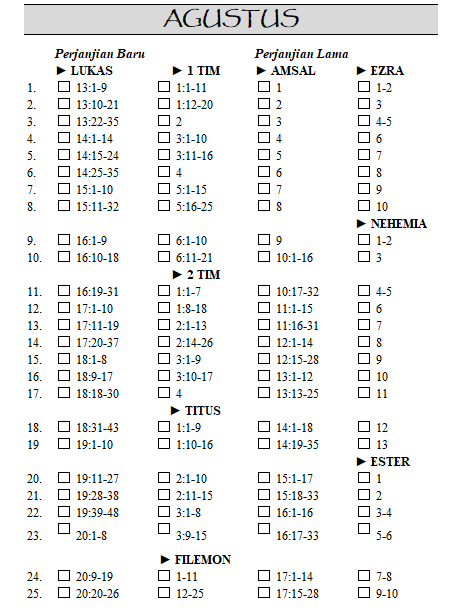 AGUSTUS

| | Perjanjian Baru | | Perjanjian Lama | |
|---|---|---|---|---|
| | ► LUKAS | ► 1 TIM | ► AMSAL | ► EZRA |
| 1. | ☐ 13:1-9 | ☐ 1:1-11 | ☐ 1 | ☐ 1-2 |
| 2. | ☐ 13:10-21 | ☐ 1:12-20 | ☐ 2 | ☐ 3 |
| 3. | ☐ 13:22-35 | ☐ 2 | ☐ 3 | ☐ 4-5 |
| 4. | ☐ 14:1-14 | ☐ 3:1-10 | ☐ 4 | ☐ 6 |
| 5. | ☐ 14:15-24 | ☐ 3:11-16 | ☐ 5 | ☐ 7 |
| 6. | ☐ 14:25-35 | ☐ 4 | ☐ 6 | ☐ 8 |
| 7. | ☐ 15:1-10 | ☐ 5:1-15 | ☐ 7 | ☐ 9 |
| 8. | ☐ 15:11-32 | ☐ 5:16-25 | ☐ 8 | ☐ 10 |
| | | | | ► NEHEMIA |
| 9. | ☐ 16:1-9 | ☐ 6:1-10 | ☐ 9 | ☐ 1-2 |
| 10. | ☐ 16:10-18 | ☐ 6:11-21 | ☐ 10:1-16 | ☐ 3 |
| | | ► 2 TIM | | |
| 11. | ☐ 16:19-31 | ☐ 1:1-7 | ☐ 10:17-32 | ☐ 4-5 |
| 12. | ☐ 17:1-10 | ☐ 1:8-18 | ☐ 11:1-15 | ☐ 6 |
| 13. | ☐ 17:11-19 | ☐ 2:1-13 | ☐ 11:16-31 | ☐ 7 |
| 14. | ☐ 17:20-37 | ☐ 2:14-26 | ☐ 12:1-14 | ☐ 8 |
| 15. | ☐ 18:1-8 | ☐ 3:1-9 | ☐ 12:15-28 | ☐ 9 |
| 16. | ☐ 18:9-17 | ☐ 3:10-17 | ☐ 13:1-12 | ☐ 10 |
| 17. | ☐ 18:18-30 | ☐ 4 | ☐ 13:13-25 | ☐ 11 |
| | | ► TITUS | | |
| 18. | ☐ 18:31-43 | ☐ 1:1-9 | ☐ 14:1-18 | ☐ 12 |
| 19 | ☐ 19:1-10 | ☐ 1:10-16 | ☐ 14:19-35 | ☐ 13 |
| | | | | ► ESTER |
| 20. | ☐ 19:11-27 | ☐ 2:1-10 | ☐ 15:1-17 | ☐ 1 |
| 21. | ☐ 19:28-38 | ☐ 2:11-15 | ☐ 15:18-33 | ☐ 2 |
| 22. | ☐ 19:39-48 | ☐ 3:1-8 | ☐ 16:1-16 | ☐ 3-4 |
| 23. | ☐ 20:1-8 | ☐ 3:9-15 | ☐ 16:17-33 | ☐ 5-6 |
| | | ► FILEMON | | |
| 24. | ☐ 20:9-19 | ☐ 1-11 | ☐ 17:1-14 | ☐ 7-8 |
| 25. | ☐ 20:20-26 | ☐ 12-25 | ☐ 17:15-28 | ☐ 9-10 |